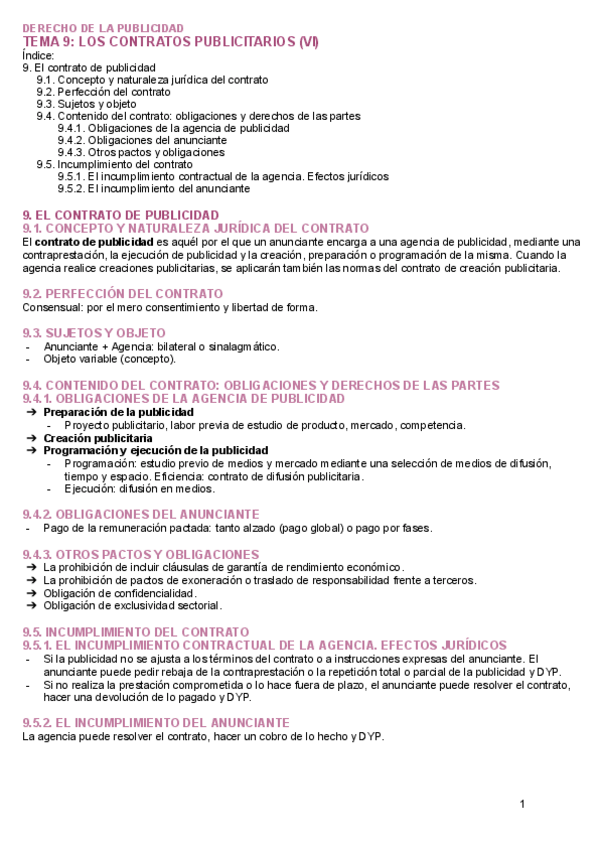 DERECHO DE LA PUBLICIDAD
TEMA 9: LOS CONTRATOS PUBLICITARIOS (VI)
Índice:
9. El contrato de publicidad
9.1. Concepto y naturaleza jurídica del contrato
9.2. Perfección del contrato
9.3. Sujetos y objeto
9.4. Contenido del contrato: obligaciones y derechos de las partes
9.4.1. Obligaciones de la agencia de publicidad
9.4.2. Obligaciones del anunciante
9.4.3. Otros pactos y obligaciones
9.5. Incumplimiento del contrato
9.5.1. El incumplimiento contractual de la agencia. Efectos jurídicos
9.5.2. El incumplimiento del anunciante

9. EL CONTRATO DE PUBLICIDAD
9.1. CONCEPTO Y NATURALEZA JURÍDICA DEL CONTRATO
El contrato de publicidad es aquél por el que un anunciante encarga a una agencia de publicidad, mediante una contraprestación, la ejecución de publicidad y la creación, preparación o programación de la misma. Cuando la agencia realice creaciones publicitarias, se aplicarán también las normas del contrato de creación publicitaria.

9.2. PERFECCIÓN DEL CONTRATO
Consensual: por el mero consentimiento y libertad de forma.

9.3. SUJETOS Y OBJETO
- Anunciante + Agencia: bilateral o sinalagmático.
- Objeto variable (concepto).

9.4. CONTENIDO DEL CONTRATO: OBLIGACIONES Y DERECHOS DE LAS PARTES
9.4.1. OBLIGACIONES DE LA AGENCIA DE PUBLICIDAD
➔ Preparación de la publicidad
- Proyecto publicitario, labor previa de estudio de producto, mercado, competencia.
➔ Creación publicitaria
➔ Programación y ejecución de la publicidad
- Programación: estudio previo de medios y mercado mediante una selección de medios de difusión, tiempo y espacio. Eficiencia: contrato de difusión publicitaria.
- Ejecución: difusión en medios.

9.4.2. OBLIGACIONES DEL ANUNCIANTE
- Pago de la remuneración pactada: tanto alzado (pago global) o pago por fases.

9.4.3. OTROS PACTOS Y OBLIGACIONES
➔ La prohibición de incluir cláusulas de garantía de rendimiento económico.
➔ La prohibición de pactos de exoneración o traslado de responsabilidad frente a terceros.
➔ Obligación de confidencialidad.
➔ Obligación de exclusividad sectorial.

9.5. INCUMPLIMIENTO DEL CONTRATO
9.5.1. EL INCUMPLIMIENTO CONTRACTUAL DE LA AGENCIA. EFECTOS JURÍDICOS
- Si la publicidad no se ajusta a los términos del contrato o a instrucciones expresas del anunciante. El anunciante puede pedir rebaja de la contraprestación o la repetición total o parcial de la publicidad y DYP.
- Si no realiza la prestación comprometida o lo hace fuera de plazo, el anunciante puede resolver el contrato, hacer una devolución de lo pagado y DYP.

9.5.2. EL INCUMPLIMIENTO DEL ANUNCIANTE
La agencia puede resolver el contrato, hacer un cobro de lo hecho y DYP.

1